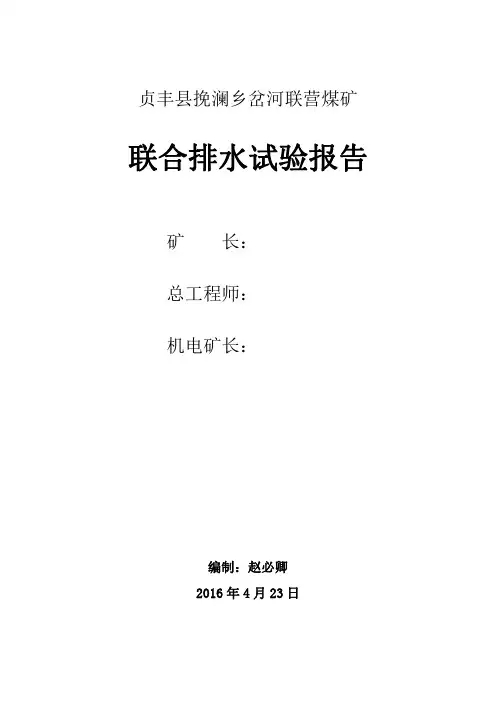 贞丰县挽澜乡岔河联营煤矿

联合排水试验报告

矿 长：

总工程师：

机电矿长：

编制：赵必卿

2016年4月23日